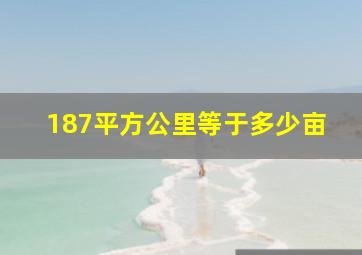 187平方公里等于多少亩